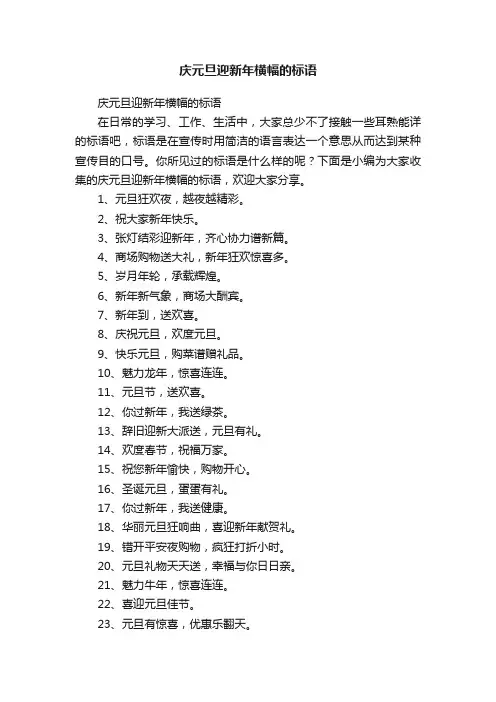 庆元旦迎新年横幅的标语

庆元旦迎新年横幅的标语

在日常的学习、工作、生活中，大家总少不了接触一些耳熟能详的标语吧，标语是在宣传时用简洁的语言表达一个意思从而达到某种宣传目的口号。你所见过的标语是什么样的呢？下面是小编为大家收集的庆元旦迎新年横幅的标语，欢迎大家分享。

1、元旦狂欢夜，越夜越精彩。

2、祝大家新年快乐。

3、张灯结彩迎新年，齐心协力谱新篇。

4、商场购物送大礼，新年狂欢惊喜多。

5、岁月年轮，承载辉煌。

6、新年新气象，商场大酬宾。

7、新年到，送欢喜。

8、庆祝元旦，欢度元旦。

9、快乐元旦，购菜谱赠礼品。

10、魅力龙年，惊喜连连。

11、元旦节，送欢喜。

12、你过新年，我送绿茶。

13、辞旧迎新大派送，元旦有礼。

14、欢度春节，祝福万家。

15、祝您新年愉快，购物开心。

16、圣诞元旦，蛋蛋有礼。

17、你过新年，我送健康。

18、华丽元旦狂响曲，喜迎新年献贺礼。

19、错开平安夜购物，疯狂打折小时。

20、元旦礼物天天送，幸福与你日日亲。

21、魅力牛年，惊喜连连。

22、喜迎元旦佳节。

23、元旦有惊喜，优惠乐翻天。